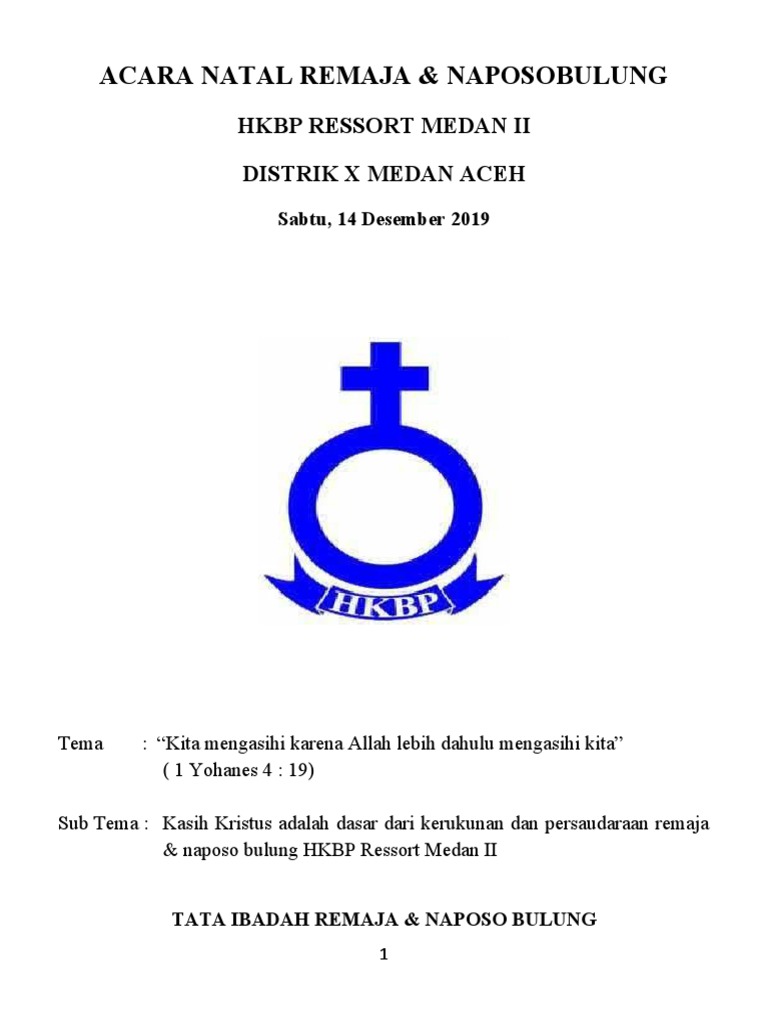 ACARA NATAL REMAJA & NAPOSOBULUNG

HKBP RESSORT MEDAN II

DISTRIK X MEDAN ACEH

Sabtu, 14 Desember 2019

HKBP

Tema : “Kita mengasihi karena Allah lebih dahulu mengasihi kita” ( 1 Yohanes 4 : 19)

Sub Tema : Kasih Kristus adalah dasar dari kerukunan dan persaudaraan remaja & naposo bulung HKBP Ressort Medan II

TATA IBADAH REMAJA & NAPOSO BULUNG

1